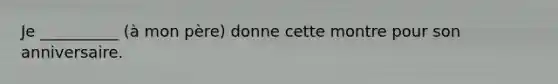 Je __________ (à mon père) donne cette montre pour son anniversaire.